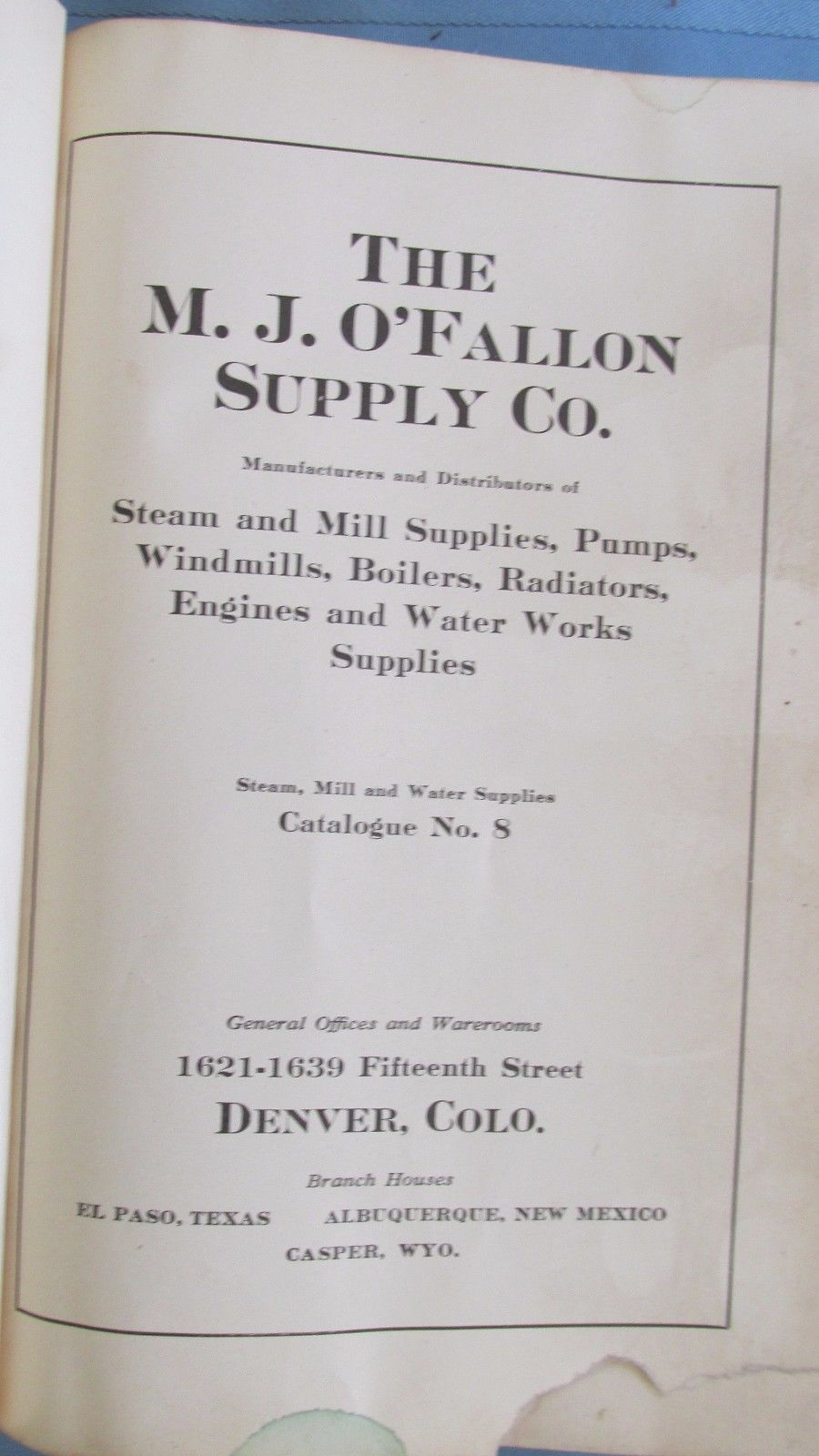 THE
M. J. O'FALLON
SUPPLY CO.

Manufacturers and Distributors of

Steam and Mill Supplies, Pumps, Windmills, Boilers, Radiators, Engines and Water Works Supplies

Steam, Mill and Water Supplies
Catalogue No. 8

General Offices and Warerooms
1621-1639 Fifteenth Street
DENVER, COLO.

Branch Houses
EL PASO, TEXAS ALBUQUERQUE, NEW MEXICO
CASPER, WYO.